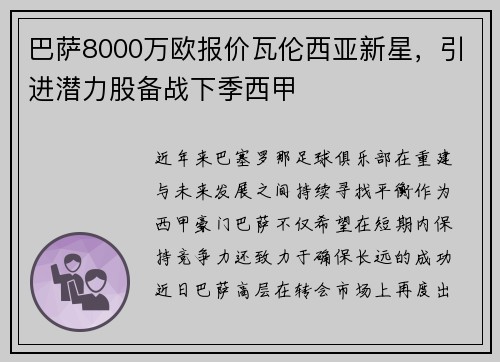 巴萨8000万欧报价瓦伦西亚新星，引进潜力股备战下季西甲

近年来巴塞罗那足球俱乐部在重建与未来发展之间持续寻找平衡作为西甲豪门巴萨不仅希望在短期内保持竞争力还致力于确保长远的成功近日巴萨高层在转会市场上再度出